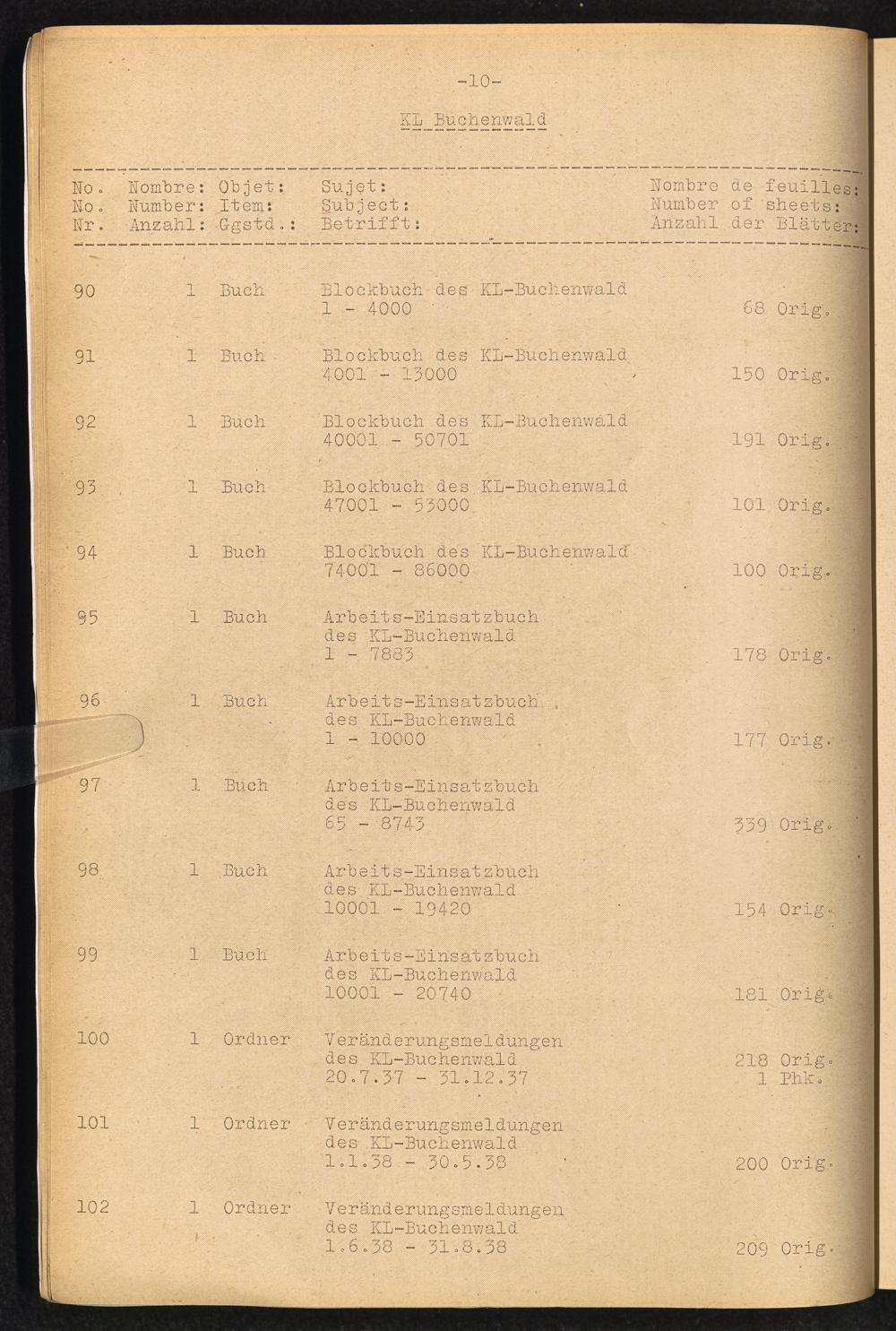 -10-

KL Buchenwald

| No. No. Nr. | Nombre: Number: Anzahl: | Objet: Item: Ggstd.: | Sujet: Subject: Betrifft: | Nombre de feuilles: Number of sheets: Anzahl der Blätter: |
|---|---|---|---|---|
| 90 | 1 | Buch | Blockbuch des KL-Buchenwald 1 - 4000 | 68 Orig. |
| 91 | 1 | Buch | Blockbuch des KL-Buchenwald 4001 - 13000 | 150 Orig. |
| 92 | 1 | Buch | Blockbuch des KL-Buchenwald 40001 - 50701 | 191 Orig. |
| 93 | 1 | Buch | Blockbuch des KL-Buchenwald 47001 - 53000 | 101 Orig. |
| 94 | 1 | Buch | Blockbuch des KL-Buchenwald 74001 - 86000 | 100 Orig. |
| 95 | 1 | Buch | Arbeits-Einsatzbuch des KL-Buchenwald 1 - 7883 | 178 Orig. |
| 96 | 1 | Buch | Arbeits-Einsatzbuch des KL-Buchenwald 1 - 10000 | 177 Orig. |
| 97 | 1 | Buch | Arbeits-Einsatzbuch des KL-Buchenwald 65 - 8743 | 339 Orig. |
| 98 | 1 | Buch | Arbeits-Einsatzbuch des KL-Buchenwald 10001 - 19420 | 154 Orig. |
| 99 | 1 | Buch | Arbeits-Einsatzbuch des KL-Buchenwald 10001 - 20740 | 181 Orig. |
| 100 | 1 | Ordner | Veränderungsmeldungen des KL-Buchenwald 20.7.37 - 31.12.37 | 218 Orig. 1 Phk. |
| 101 | 1 | Ordner | Veränderungsmeldungen des KL-Buchenwald 1.1.38 - 30.5.38 | 200 Orig. |
| 102 | 1 | Ordner | Veränderungsmeldungen des KL-Buchenwald 1.6.38 - 31.8.38 | 209 Orig. |